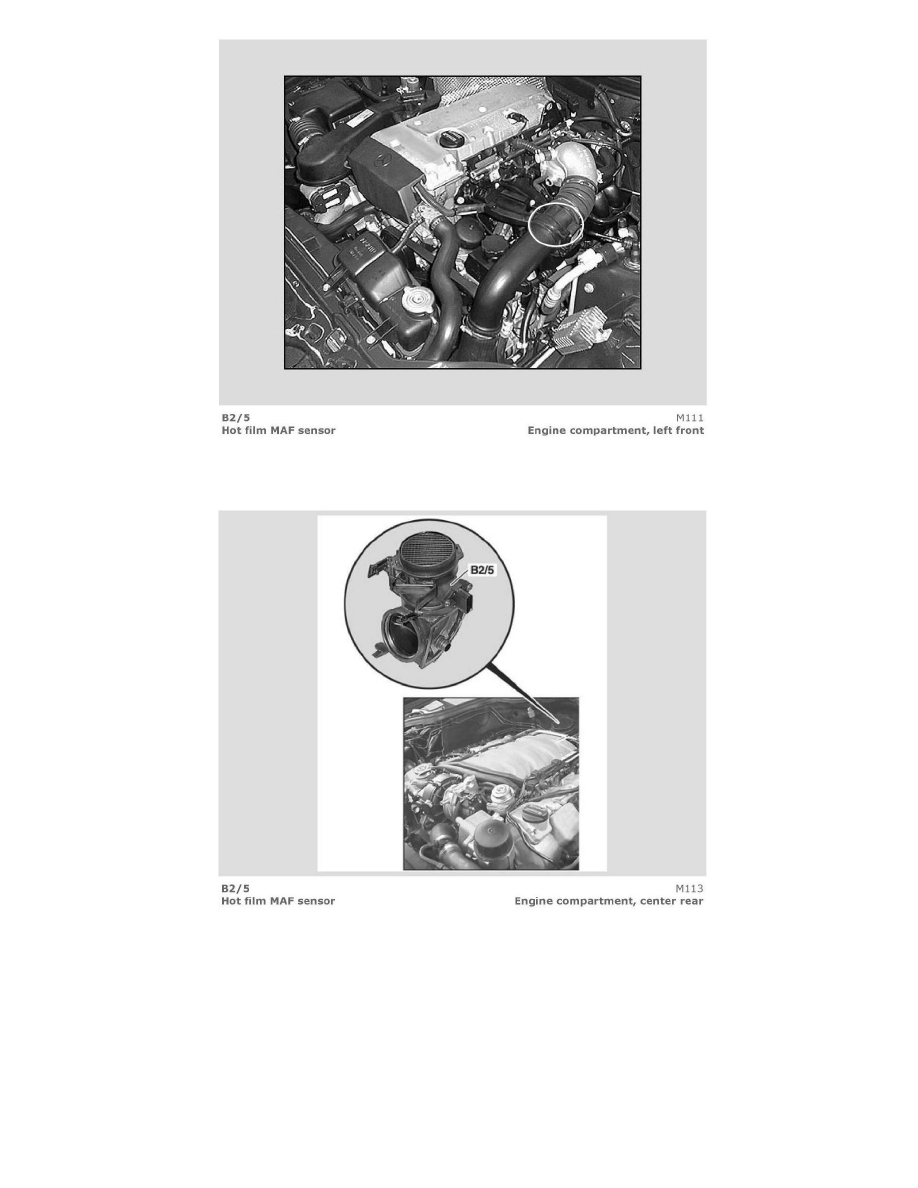 B2/5
Hot film MAF sensor

M111
Engine compartment, left front

B2/5

B2/5
Hot film MAF sensor

M113
Engine compartment, center rear